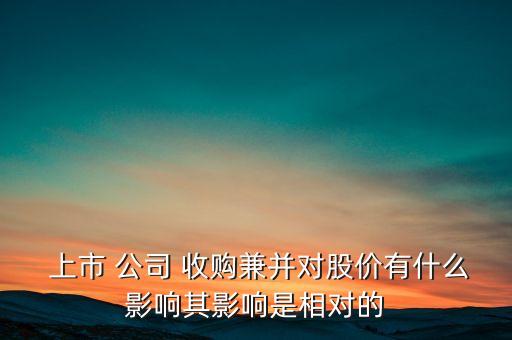 上市 公司 收购兼并对股价有什么影响其影响是相对的